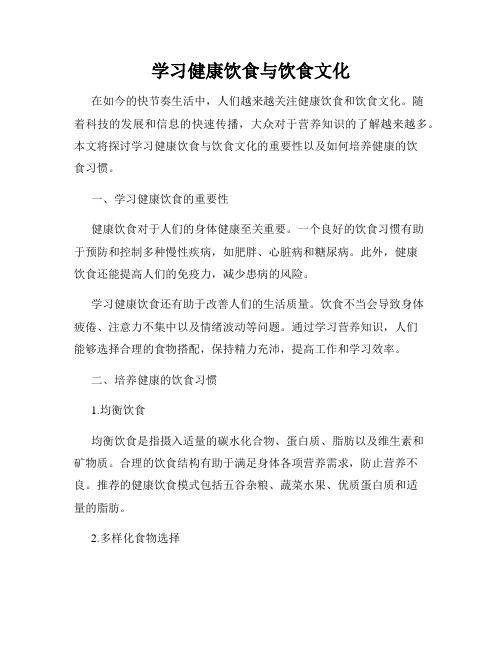 学习健康饮食与饮食文化

在如今的快节奏生活中，人们越来越关注健康饮食和饮食文化。随着科技的发展和信息的快速传播，大众对于营养知识的了解越来越多。本文将探讨学习健康饮食与饮食文化的重要性以及如何培养健康的饮食习惯。

一、学习健康饮食的重要性

健康饮食对于人们的身体健康至关重要。一个良好的饮食习惯有助于预防和控制多种慢性疾病，如肥胖、心脏病和糖尿病。此外，健康饮食还能提高人们的免疫力，减少患病的风险。

学习健康饮食还有助于改善人们的生活质量。饮食不当会导致身体疲倦、注意力不集中以及情绪波动等问题。通过学习营养知识，人们能够选择合理的食物搭配，保持精力充沛，提高工作和学习效率。

二、培养健康的饮食习惯

1.均衡饮食

均衡饮食是指摄入适量的碳水化合物、蛋白质、脂肪以及维生素和矿物质。合理的饮食结构有助于满足身体各项营养需求，防止营养不良。推荐的健康饮食模式包括五谷杂粮、蔬菜水果、优质蛋白质和适量的脂肪。

2.多样化食物选择